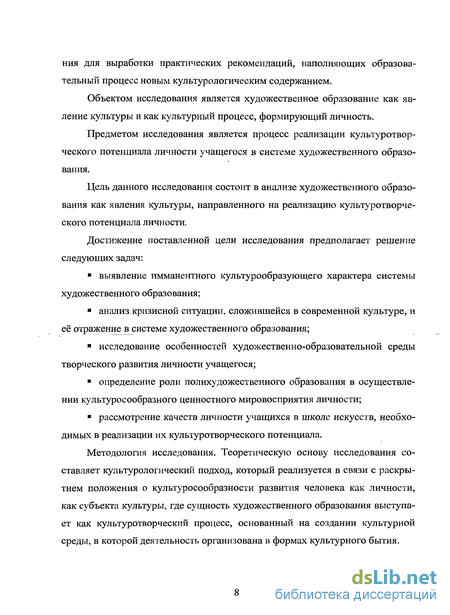 ния для выработки практических рекомендаций, наполняющих образовательный процесс новым культурологическим содержанием.

Объектом исследования является художественное образование как явление культуры и как культурный процесс, формирующий личность.

Предметом исследования является процесс реализации культуротворческого потенциала личности учащегося в системе художественного образования.

Цель данного исследования состоит в анализе художественного образования как явления культуры, направленного на реализацию культуротворческого потенциала личности.

Достижение поставленной цели исследования предполагает решение следующих задач:

▪ выявление имманентного культурообразующего характера системы художественного образования;

▪ анализ кризисной ситуации, сложившейся в современной культуре, и её отражение в системе художественного образования;

▪ исследование особенностей художественно-образовательной среды творческого развития личности учащегося;

▪ определение роли полихудожественного образования в осуществлении культуросообразного ценностного мировосприятия личности;

▪ рассмотрение качеств личности учащихся в школе искусств, необходимых в реализации их культуротворческого потенциала.

Методология исследования. Теоретическую основу исследования составляет культурологический подход, который реализуется в связи с раскрытием положения о культуросообразности развития человека как личности, как субъекта культуры, где сущность художественного образования выступает как культуротворческий процесс, основанный на создании культурной среды, в которой деятельность организована в формах культурного бытия.

8

dsLib.net
библиотека диссертаций